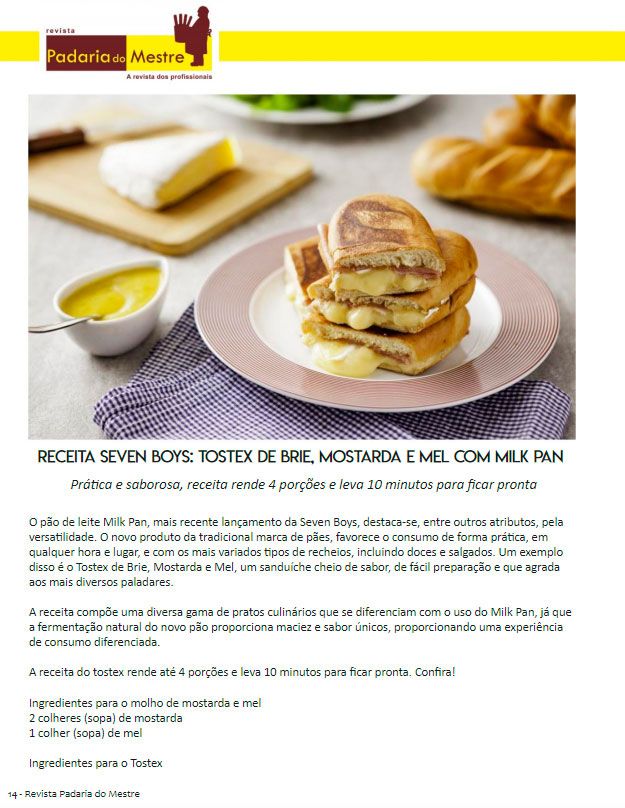 revista
Padaria do Mestre
A revista dos profissionais

RECEITA SEVEN BOYS: TOSTEX DE BRIE, MOSTARDA E MEL COM MILK PAN

Prática e saborosa, receita rende 4 porções e leva 10 minutos para ficar pronta

O pão de leite Milk Pan, mais recente lançamento da Seven Boys, destaca-se, entre outros atributos, pela versatilidade. O novo produto da tradicional marca de pães, favorece o consumo de forma prática, em qualquer hora e lugar, e com os mais variados tipos de recheios, incluindo doces e salgados. Um exemplo disso é o Tostex de Brie, Mostarda e Mel, um sanduíche cheio de sabor, de fácil preparação e que agrada aos mais diversos paladares.

A receita compõe uma diversa gama de pratos culinários que se diferenciam com o uso do Milk Pan, já que a fermentação natural do novo pão proporciona maciez e sabor únicos, proporcionando uma experiência de consumo diferenciada.

A receita do tostex rende até 4 porções e leva 10 minutos para ficar pronta. Confira!

Ingredientes para o molho de mostarda e mel
2 colheres (sopa) de mostarda
1 colher (sopa) de mel

Ingredientes para o Tostex

14 - Revista Padaria do Mestre